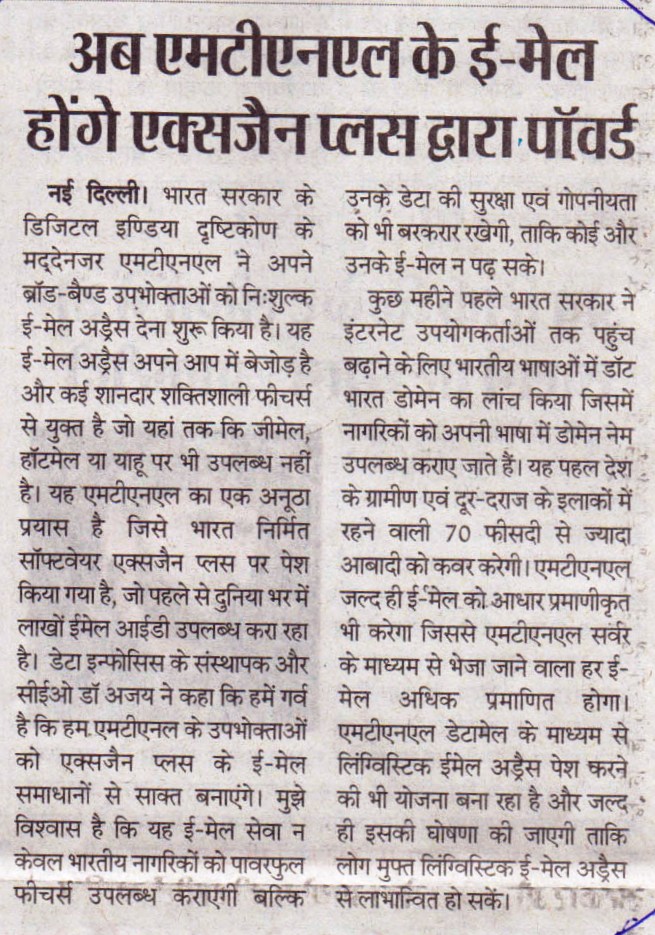 अब एमटीएनएल के ई-मेल होंगे एक्सजैन प्लस द्वारा पॉवर्ड

नई दिल्ली। भारत सरकार के डिजिटल इण्डिया दृष्टिकोण के मद्देनजर एमटीएनएल ने अपने ब्रॉड-बैण्ड उपभोक्ताओं को निःशुल्क ई-मेल अड्रैस देना शुरू किया है। यह ई-मेल अड्रैस अपने आप में बेजोड़ है और कई शानदार शक्तिशाली फीचर्स से युक्त है जो यहां तक कि जीमेल, हॉटमेल या याहू पर भी उपलब्ध नहीं है। यह एमटीएनएल का एक अनूठा प्रयास है जिसे भारत निर्मित सॉफ्टवेयर एक्सजैन प्लस पर पेश किया गया है, जो पहले से दुनिया भर में लाखों ईमेल आईडी उपलब्ध करा रहा है। डेटा इन्फोसिस के संस्थापक और सीईओ डॉ अजय ने कहा कि हमें गर्व है कि हम एमटीएनल के उपभोक्ताओं को एक्सजैन प्लस के ई-मेल समाधानों से साक्त बनाएंगे। मुझे विश्वास है कि यह ई-मेल सेवा न केवल भारतीय नागरिकों को पावरफुल फीचर्स उपलब्ध कराएगी बल्कि उनके डेटा की सुरक्षा एवं गोपनीयता को भी बरकरार रखेगी, ताकि कोई और उनके ई-मेल न पढ़ सके।

कुछ महीने पहले भारत सरकार ने इंटरनेट उपयोगकर्ताओं तक पहुंच बढ़ाने के लिए भारतीय भाषाओं में डॉट भारत डोमेन का लांच किया जिसमें नागरिकों को अपनी भाषा में डोमेन नेम उपलब्ध कराए जाते हैं। यह पहल देश के ग्रामीण एवं दूर-दराज के इलाकों में रहने वाली 70 फीसदी से ज्यादा आबादी को कवर करेगी। एमटीएनएल जल्द ही ई-मेल को आधार प्रमाणीकृत भी करेगा जिससे एमटीएनएल सर्वर के माध्यम से भेजा जाने वाला हर ई-मेल अधिक प्रमाणित होगा। एमटीएनएल डेटामेल के माध्यम से लिंग्विस्टिक ईमेल अड्रैस पेश करने की भी योजना बना रहा है और जल्द ही इसकी घोषणा की जाएगी ताकि लोग मुफ्त लिंग्विस्टिक ई-मेल अड्रैस से लाभान्वित हो सकें।